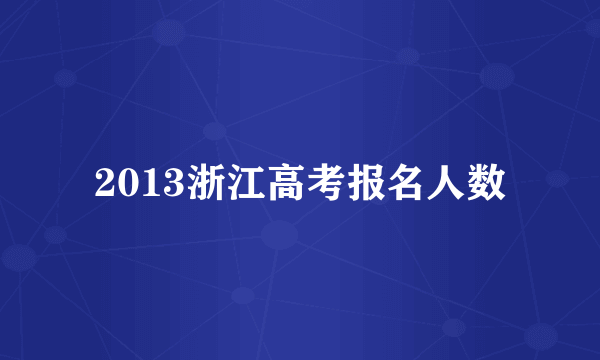 2013浙江高考报名人数